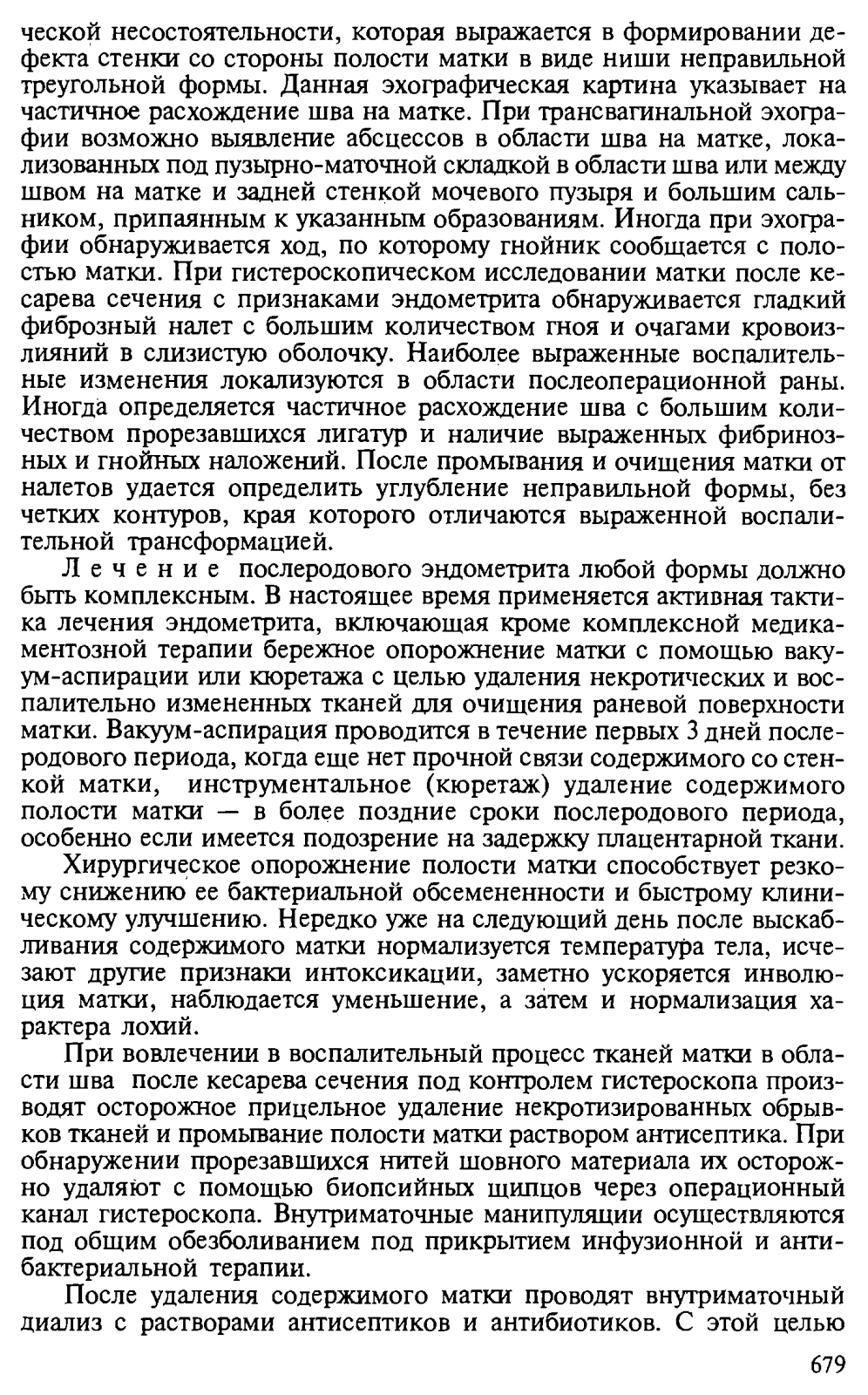 ческой несостоятельности, которая выражается в формировании дефекта стенки со стороны полости матки в виде ниши неправильной треугольной формы. Данная эхографическая картина указывает на частичное расхождение шва на матке. При трансвагинальной эхографии возможно выявление абсцессов в области шва на матке, локализованных под пузырно-маточной складкой в области шва или между швом на матке и задней стенкой мочевого пузыря и большим сальником, припаянным к указанным образованиям. Иногда при эхографии обнаруживается ход, по которому гнойник сообщается с полостью матки. При гистероскопическом исследовании матки после кесарева сечения с признаками эндометрита обнаруживается гладкий фиброзный налет с большим количеством гноя и очагами кровоизлияний в слизистую оболочку. Наиболее выраженные воспалительные изменения локализуются в области послеоперационной раны. Иногда определяется частичное расхождение шва с большим количеством прорезавшихся лигатур и наличие выраженных фибринозных и гнойных наложений. После промывания и очищения матки от налетов удается определить углубление неправильной формы, без четких контуров, края которого отличаются выраженной воспалительной трансформацией.

Лечение послеродового эндометрита любой формы должно быть комплексным. В настоящее время применяется активная тактика лечения эндометрита, включающая кроме комплексной медикаментозной терапии бережное опорожнение матки с помощью вакуум-аспирации или кюретажа с целью удаления некротических и воспалительно измененных тканей для очищения раневой поверхности матки. Вакуум-аспирация проводится в течение первых 3 дней послеродового периода, когда еще нет прочной связи содержимого со стенкой матки, инструментальное (кюретаж) удаление содержимого полости матки — в более поздние сроки послеродового периода, особенно если имеется подозрение на задержку плацентарной ткани.

Хирургическое опорожнение полости матки способствует резкому снижению ее бактериальной обсемененности и быстрому клиническому улучшению. Нередко уже на следующий день после выскабливания содержимого матки нормализуется температура тела, исчезают другие признаки интоксикации, заметно ускоряется инволюция матки, наблюдается уменьшение, а затем и нормализация характера лохий.

При вовлечении в воспалительный процесс тканей матки в области шва после кесарева сечения под контролем гистероскопа производят осторожное прицельное удаление некротизированных обрывков тканей и промывание полости матки раствором антисептика. При обнаружении прорезавшихся нитей шовного материала их осторожно удаляют с помощью биопсийных щипцов через операционный канал гистероскопа. Внутриматочные манипуляции осуществляются под общим обезболиванием под прикрытием инфузионной и антибактериальной терапии.

После удаления содержимого матки проводят внутриматочный диализ с растворами антисептиков и антибиотиков. С этой целью

679